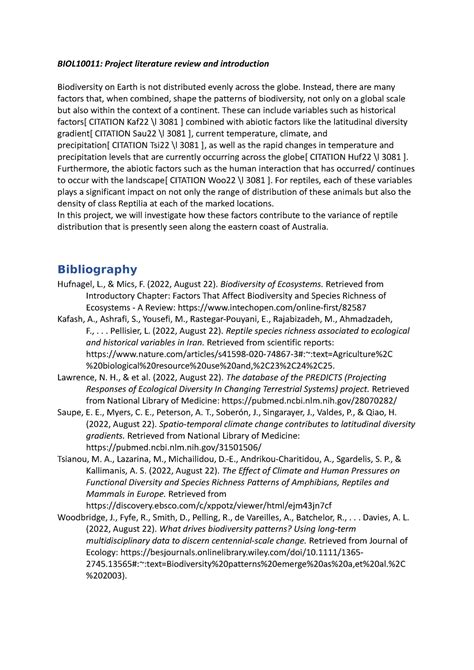 BIOL10011: Project literature review and introduction

Biodiversity on Earth is not distributed evenly across the globe. Instead, there are many factors that, when combined, shape the patterns of biodiversity, not only on a global scale but also within the context of a continent. These can include variables such as historical factors[ CITATION Kaf22 \l 3081 ] combined with abiotic factors like the latitudinal diversity gradient[ CITATION Sau22 \l 3081 ], current temperature, climate, and precipitation[ CITATION Tsi22 \l 3081 ], as well as the rapid changes in temperature and precipitation levels that are currently occurring across the globe[ CITATION Huf22 \l 3081 ]. Furthermore, the abiotic factors such as the human interaction that has occurred/ continues to occur with the landscape[ CITATION Woo22 \l 3081 ]. For reptiles, each of these variables plays a significant impact on not only the range of distribution of these animals but also the density of class Reptilia at each of the marked locations.
In this project, we will investigate how these factors contribute to the variance of reptile distribution that is presently seen along the eastern coast of Australia.

Bibliography

Hufnagel, L., & Mics, F. (2022, August 22). Biodiversity of Ecosystems. Retrieved from Introductory Chapter: Factors That Affect Biodiversity and Species Richness of Ecosystems - A Review: https://www.intechopen.com/online-first/82587

Kafash, A., Ashrafi, S., Yousefi, M., Rastegar-Pouyani, E., Rajabizadeh, M., Ahmadzadeh, F., . . . Pellisier, L. (2022, August 22). Reptile species richness associated to ecological and historical variables in Iran. Retrieved from scientific reports: https://www.nature.com/articles/s41598-020-74867-3#:~:text=Agriculture%2C%20biological%20resource%20use%20and,%2C23%2C24%2C25.

Lawrence, N. H., & et al. (2022, August 22). The database of the PREDICTS (Projecting Responses of Ecological Diversity In Changing Terrestrial Systems) project. Retrieved from National Library of Medicine: https://pubmed.ncbi.nlm.nih.gov/28070282/

Saupe, E. E., Myers, C. E., Peterson, A. T., Soberón, J., Singarayer, J., Valdes, P., & Qiao, H. (2022, August 22). Spatio-temporal climate change contributes to latitudinal diversity gradients. Retrieved from National Library of Medicine: https://pubmed.ncbi.nlm.nih.gov/31501506/

Tsianou, M. A., Lazarina, M., Michailidou, D.-E., Andrikou-Charitidou, A., Sgardelis, S. P., & Kallimanis, A. S. (2022, August 22). The Effect of Climate and Human Pressures on Functional Diversity and Species Richness Patterns of Amphibians, Reptiles and Mammals in Europe. Retrieved from https://discovery.ebsco.com/c/xppotz/viewer/html/ejm43jn7cf

Woodbridge, J., Fyfe, R., Smith, D., Pelling, R., de Vareilles, A., Batchelor, R., . . . Davies, A. L. (2022, August 22). What drives biodiversity patterns? Using long-term multidisciplinary data to discern centennial-scale change. Retrieved from Journal of Ecology: https://besjournals.onlinelibrary.wiley.com/doi/10.1111/1365-2745.13565#:~:text=Biodiversity%20patterns%20emerge%20as%20a,et%20al.%2C%202003).